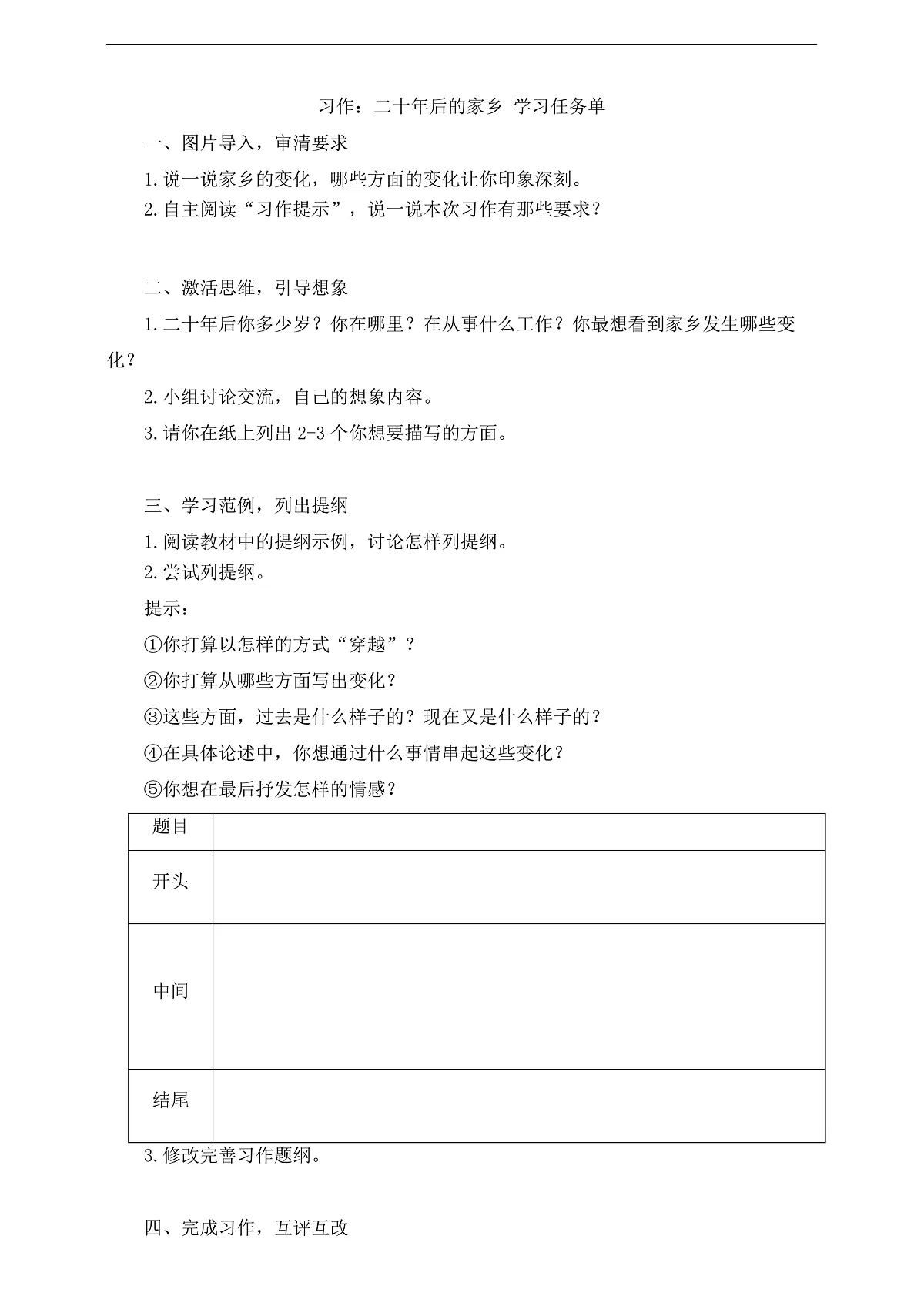 习作：二十年后的家乡 学习任务单

一、图片导入，审清要求

1.说一说家乡的变化，哪些方面的变化让你印象深刻。

2.自主阅读“习作提示”，说一说本次习作有那些要求？

二、激活思维，引导想象

1.二十年后你多少岁？你在哪里？在从事什么工作？你最想看到家乡发生哪些变化？

2.小组讨论交流，自己的想象内容。

3.请你在纸上列出 2-3 个你想要描写的方面。

三、学习范例，列出提纲

1.阅读教材中的提纲示例，讨论怎样列提纲。

2.尝试列提纲。

提示：

①你打算以怎样的方式“穿越”？

②你打算从哪些方面写出变化？

③这些方面，过去是什么样子的？现在又是什么样子的？

④在具体论述中，你想通过什么事情串起这些变化？

⑤你想在最后抒发怎样的情感？

| 题目 | |
|---|---|
| 开头 | |
| 中间 | |
| 结尾 | |

3.修改完善习作题纲。

四、完成习作，互评互改